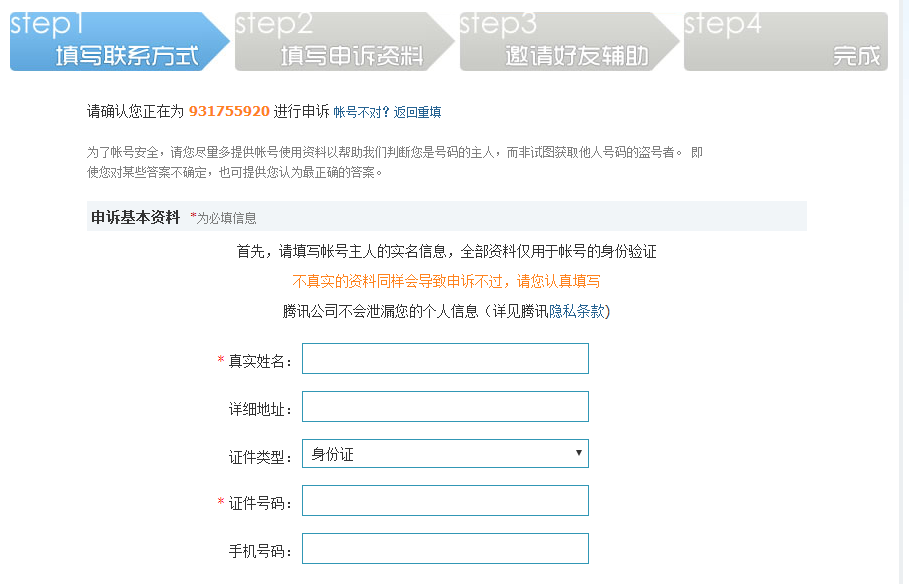 step1 填写联系方式 step2 填写申诉资料 step3 邀请好友辅助 step4 完成

请确认您正在为 931755920 进行申诉 帐号不对？返回重填

为了帐号安全，请您尽量多提供帐号使用资料以帮助我们判断您是号码的主人，而非试图获取他人号码的盗号者。 即使您对某些答案不确定，也可提供您认为最正确的答案。

申诉基本资料 *为必填信息

首先，请填写帐号主人的实名信息，全部资料仅用于帐号的身份验证

不真实的资料同样会导致申诉不过，请您认真填写

腾讯公司不会泄漏您的个人信息（详见腾讯隐私条款）

* 真实姓名：

详细地址：

证件类型： 身份证

* 证件号码：

手机号码：